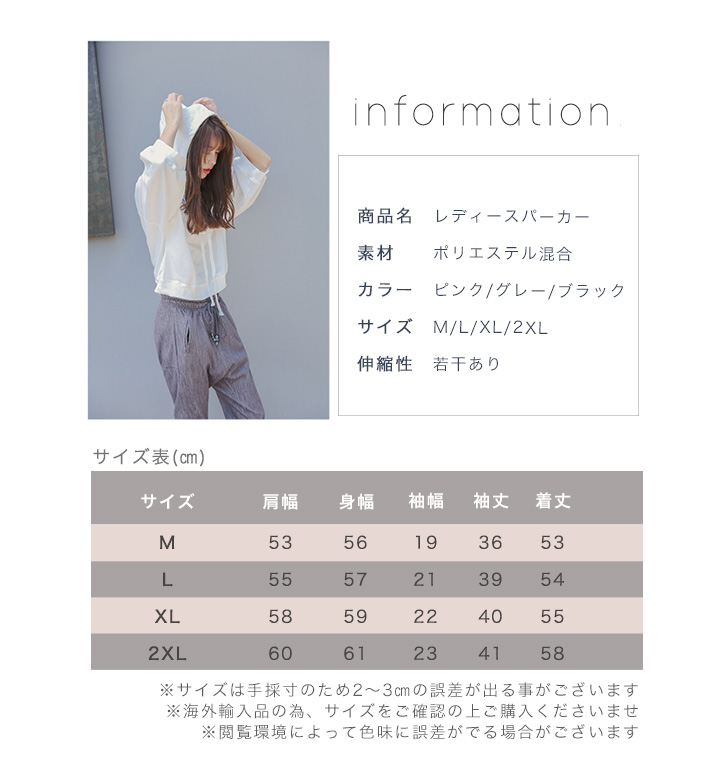 information

商品名 レディースパーカー
素材 ポリエステル混合
カラー ピンク/グレー/ブラック
サイズ M/L/XL/2XL
伸縮性 若干あり

サイズ表(㎝)

| サイズ | 肩幅 | 身幅 | 袖幅 | 袖丈 | 着丈 |
|---|---|---|---|---|---|
| M | 53 | 56 | 19 | 36 | 53 |
| L | 55 | 57 | 21 | 39 | 54 |
| XL | 58 | 59 | 22 | 40 | 55 |
| 2XL | 60 | 61 | 23 | 41 | 58 |

※サイズは手採寸のため2～3㎝の誤差が出る事がございます
※海外輸入品の為、サイズをご確認の上ご購入くださいませ
※閲覧環境によって色味に誤差がでる場合がございます